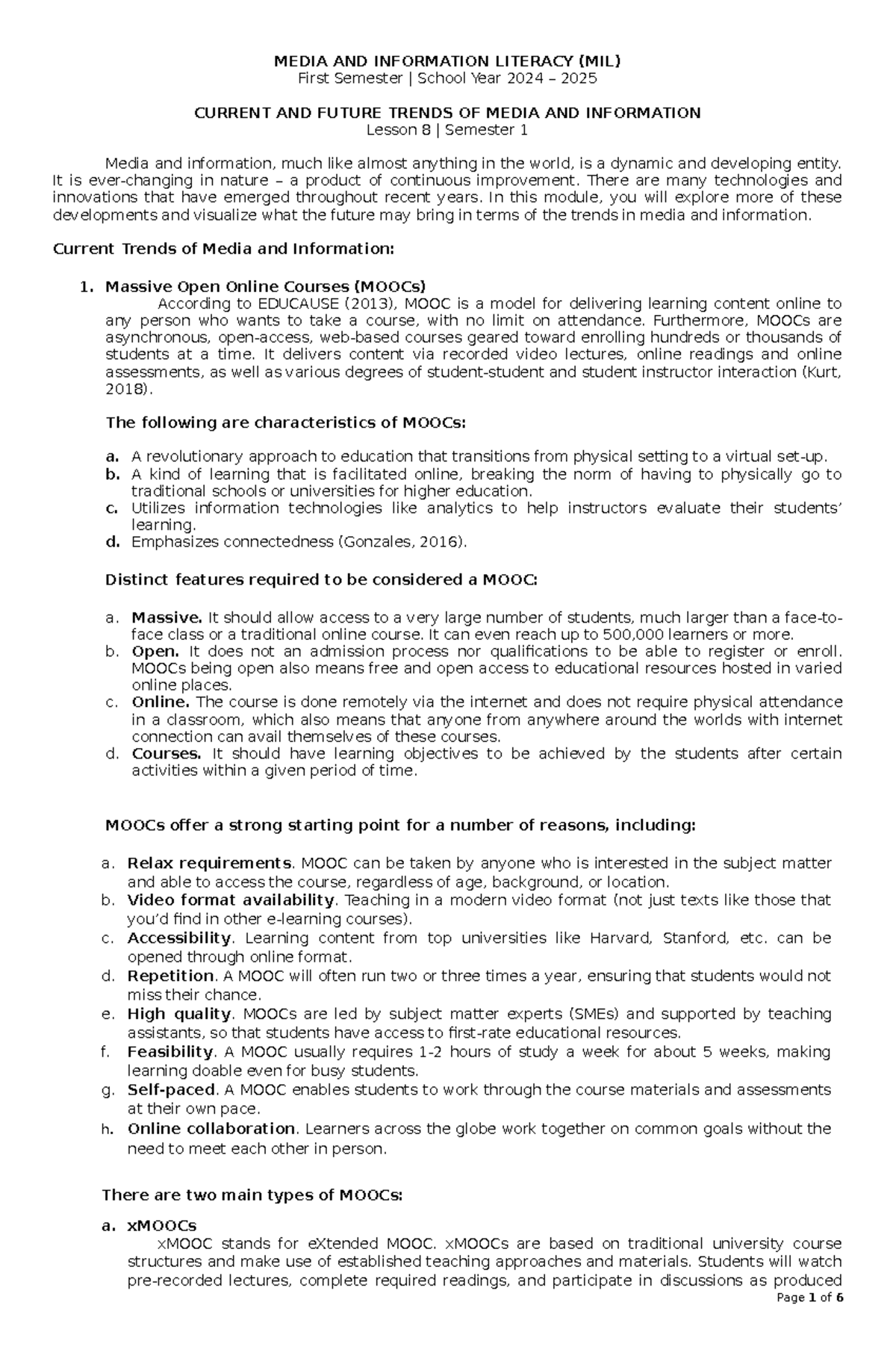 MEDIA AND INFORMATION LITERACY (MIL)
First Semester | School Year 2024 – 2025

CURRENT AND FUTURE TRENDS OF MEDIA AND INFORMATION
Lesson 8 | Semester 1

Media and information, much like almost anything in the world, is a dynamic and developing entity. It is ever-changing in nature – a product of continuous improvement. There are many technologies and innovations that have emerged throughout recent years. In this module, you will explore more of these developments and visualize what the future may bring in terms of the trends in media and information.

Current Trends of Media and Information:

1. Massive Open Online Courses (MOOCs)
According to EDUCAUSE (2013), MOOC is a model for delivering learning content online to any person who wants to take a course, with no limit on attendance. Furthermore, MOOCs are asynchronous, open-access, web-based courses geared toward enrolling hundreds or thousands of students at a time. It delivers content via recorded video lectures, online readings and online assessments, as well as various degrees of student-student and student instructor interaction (Kurt, 2018).

The following are characteristics of MOOCs:

a. A revolutionary approach to education that transitions from physical setting to a virtual set-up.
b. A kind of learning that is facilitated online, breaking the norm of having to physically go to traditional schools or universities for higher education.
c. Utilizes information technologies like analytics to help instructors evaluate their students' learning.
d. Emphasizes connectedness (Gonzales, 2016).

Distinct features required to be considered a MOOC:

a. Massive. It should allow access to a very large number of students, much larger than a face-to-face class or a traditional online course. It can even reach up to 500,000 learners or more.
b. Open. It does not an admission process nor qualifications to be able to register or enroll. MOOCs being open also means free and open access to educational resources hosted in varied online places.
c. Online. The course is done remotely via the internet and does not require physical attendance in a classroom, which also means that anyone from anywhere around the worlds with internet connection can avail themselves of these courses.
d. Courses. It should have learning objectives to be achieved by the students after certain activities within a given period of time.

MOOCs offer a strong starting point for a number of reasons, including:

a. Relax requirements. MOOC can be taken by anyone who is interested in the subject matter and able to access the course, regardless of age, background, or location.
b. Video format availability. Teaching in a modern video format (not just texts like those that you'd find in other e-learning courses).
c. Accessibility. Learning content from top universities like Harvard, Stanford, etc. can be opened through online format.
d. Repetition. A MOOC will often run two or three times a year, ensuring that students would not miss their chance.
e. High quality. MOOCs are led by subject matter experts (SMEs) and supported by teaching assistants, so that students have access to first-rate educational resources.
f. Feasibility. A MOOC usually requires 1-2 hours of study a week for about 5 weeks, making learning doable even for busy students.
g. Self-paced. A MOOC enables students to work through the course materials and assessments at their own pace.
h. Online collaboration. Learners across the globe work together on common goals without the need to meet each other in person.

There are two main types of MOOCs:

a. xMOOCs
xMOOC stands for eXtended MOOC. xMOOCs are based on traditional university course structures and make use of established teaching approaches and materials. Students will watch pre-recorded lectures, complete required readings, and participate in discussions as produced

Page 1 of 6